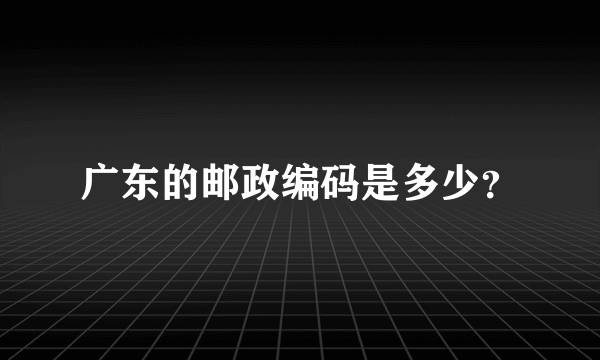 广东的邮政编码是多少?